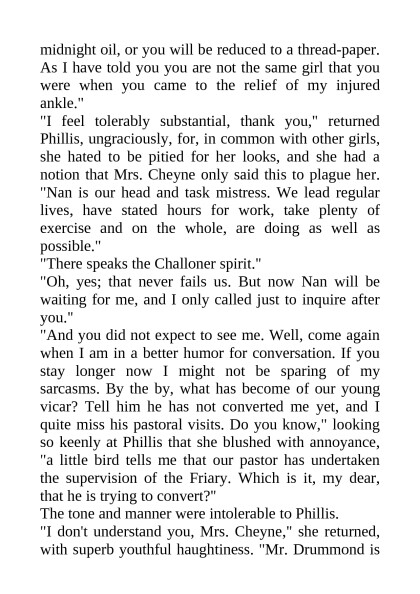 midnight oil, or you will be reduced to a thread-paper. As I have told you you are not the same girl that you were when you came to the relief of my injured ankle."

"I feel tolerably substantial, thank you," returned Phillis, ungraciously, for, in common with other girls, she hated to be pitied for her looks, and she had a notion that Mrs. Cheyne only said this to plague her. "Nan is our head and task mistress. We lead regular lives, have stated hours for work, take plenty of exercise and on the whole, are doing as well as possible."

"There speaks the Challoner spirit."

"Oh, yes; that never fails us. But now Nan will be waiting for me, and I only called just to inquire after you."

"And you did not expect to see me. Well, come again when I am in a better humor for conversation. If you stay longer now I might not be sparing of my sarcasms. By the by, what has become of our young vicar? Tell him he has not converted me yet, and I quite miss his pastoral visits. Do you know," looking so keenly at Phillis that she blushed with annoyance, "a little bird tells me that our pastor has undertaken the supervision of the Friary. Which is it, my dear, that he is trying to convert?"

The tone and manner were intolerable to Phillis.

"I don't understand you, Mrs. Cheyne," she returned, with superb youthful haughtiness. "Mr. Drummond is